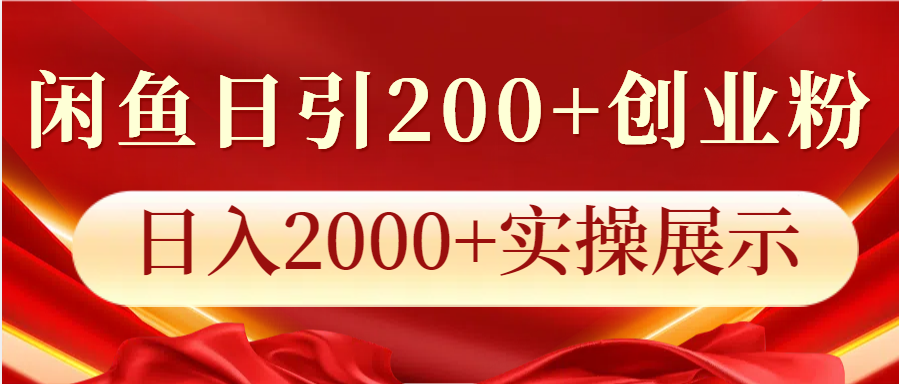 闲鱼日引200+创业粉

日入2000+实操展示